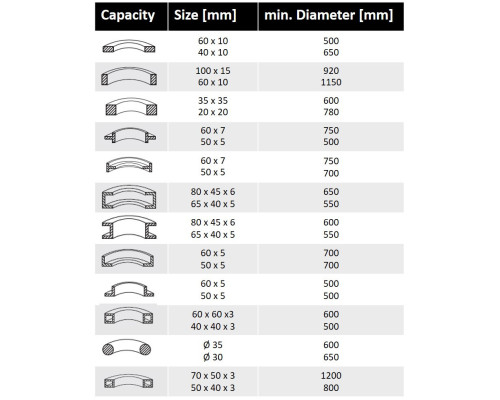 | Capacity | Size [mm] | min. Diameter [mm] |
|---|---|---|
| | 60 x 10<br>40 x 10 | 500<br>650 |
| | 100 x 15<br>60 x 10 | 920<br>1150 |
| | 35 x 35<br>20 x 20 | 600<br>780 |
| | 60 x 7<br>50 x 5 | 750<br>500 |
| | 60 x 7<br>50 x 5 | 750<br>700 |
| | 80 x 45 x 6<br>65 x 40 x 5 | 650<br>550 |
| | 80 x 45 x 6<br>65 x 40 x 5 | 600<br>550 |
| | 60 x 5<br>50 x 5 | 700<br>700 |
| | 60 x 5<br>50 x 5 | 500<br>500 |
| | 60 x 60 x3<br>40 x 40 x 3 | 600<br>500 |
| | Ø 35<br>Ø 30 | 600<br>650 |
| | 70 x 50 x 3<br>50 x 40 x 3 | 1200<br>800 |